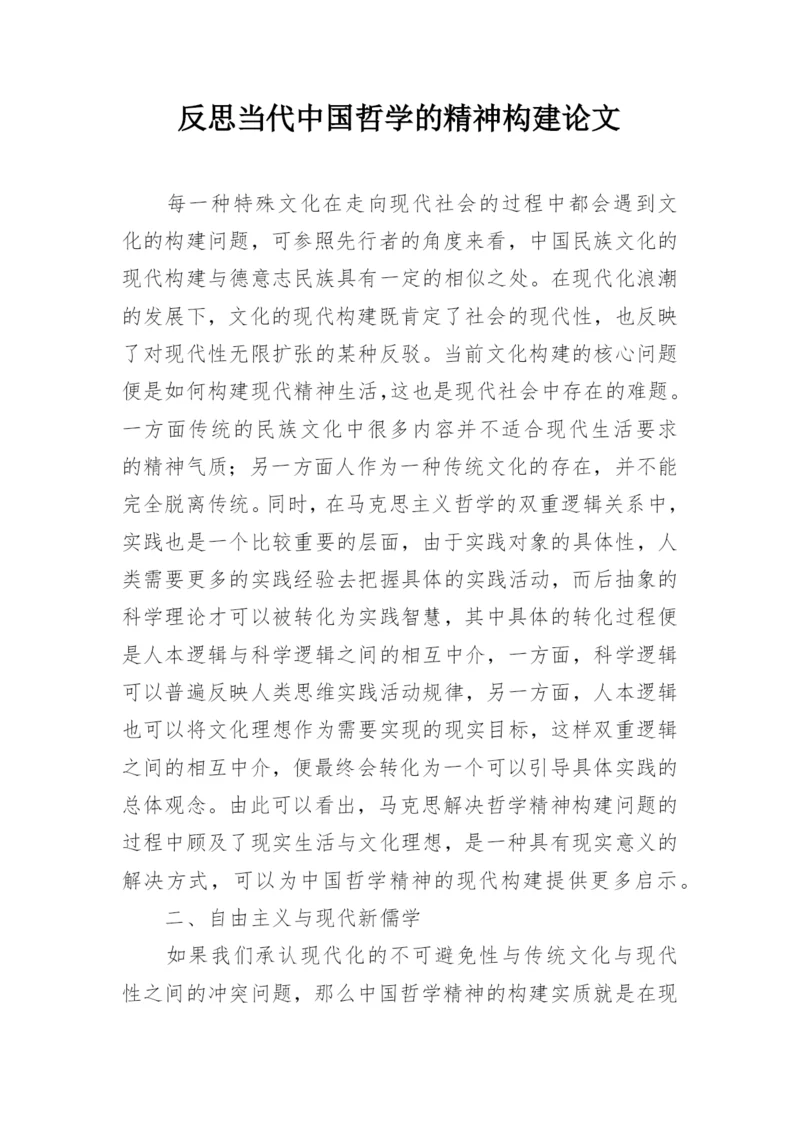 反思当代中国哲学的精神构建论文

每一种特殊文化在走向现代社会的过程中都会遇到文化的构建问题，可参照先行者的角度来看，中国民族文化的现代构建与德意志民族具有一定的相似之处。在现代化浪潮的发展下，文化的现代构建既肯定了社会的现代性，也反映了对现代性无限扩张的某种反驳。当前文化构建的核心问题便是如何构建现代精神生活，这也是现代社会中存在的难题。一方面传统的民族文化中很多内容并不适合现代生活要求的精神气质；另一方面人作为一种传统文化的存在，并不能完全脱离传统。同时，在马克思主义哲学的双重逻辑关系中，实践也是一个比较重要的层面，由于实践对象的具体性，人类需要更多的实践经验去把握具体的实践活动，而后抽象的科学理论才可以被转化为实践智慧，其中具体的转化过程便是人本逻辑与科学逻辑之间的相互中介，一方面，科学逻辑可以普遍反映人类思维实践活动规律，另一方面，人本逻辑也可以将文化理想作为需要实现的现实目标，这样双重逻辑之间的相互中介，便最终会转化为一个可以引导具体实践的总体观念。由此可以看出，马克思解决哲学精神构建问题的过程中顾及了现实生活与文化理想，是一种具有现实意义的解决方式，可以为中国哲学精神的现代构建提供更多启示。

二、自由主义与现代新儒学

如果我们承认现代化的不可避免性与传统文化与现代性之间的冲突问题，那么中国哲学精神的构建实质就是在现